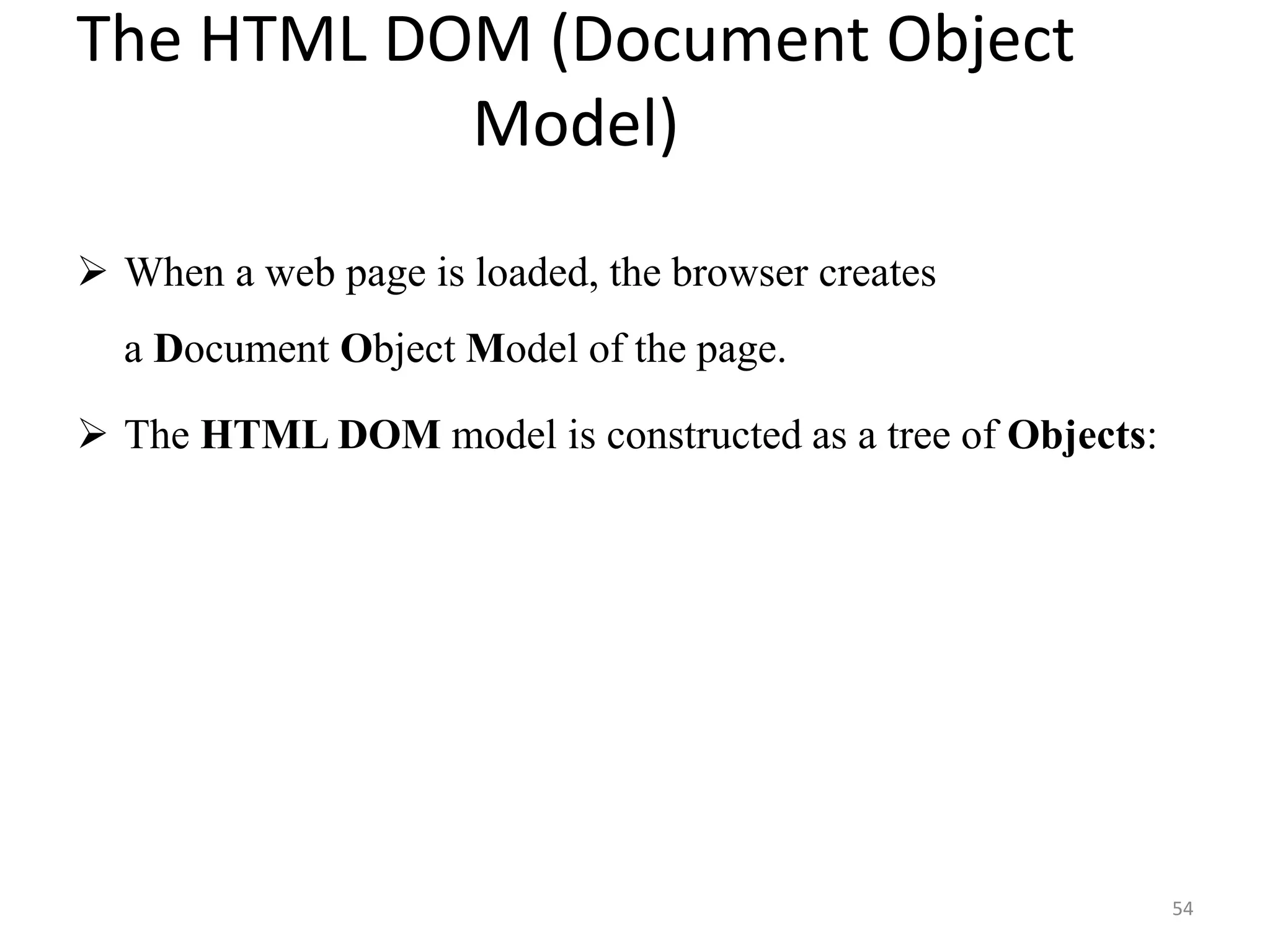 The HTML DOM (Document Object Model)

➢ When a web page is loaded, the browser creates a Document Object Model of the page.

➢ The HTML DOM model is constructed as a tree of Objects:

54